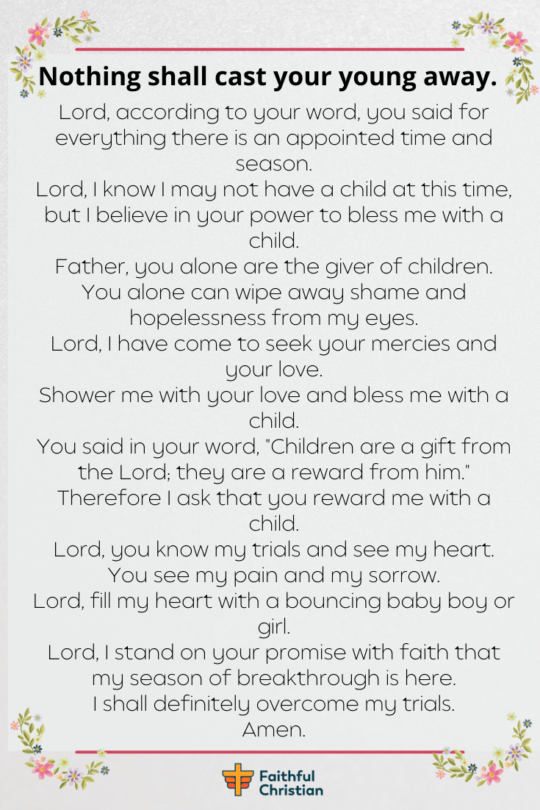 Nothing shall cast your young away.

Lord, according to your word, you said for everything there is an appointed time and season.
Lord, I know I may not have a child at this time, but I believe in your power to bless me with a child.
Father, you alone are the giver of children.
You alone can wipe away shame and hopelessness from my eyes.
Lord, I have come to seek your mercies and your love.
Shower me with your love and bless me with a child.
You said in your word, "Children are a gift from the Lord; they are a reward from him."
Therefore I ask that you reward me with a child.
Lord, you know my trials and see my heart.
You see my pain and my sorrow.
Lord, fill my heart with a bouncing baby boy or girl.
Lord, I stand on your promise with faith that my season of breakthrough is here.
I shall definitely overcome my trials.
Amen.

Faithful Christian